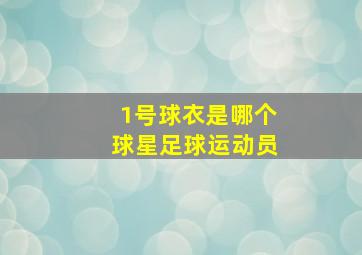 1号球衣是哪个
球星足球运动员